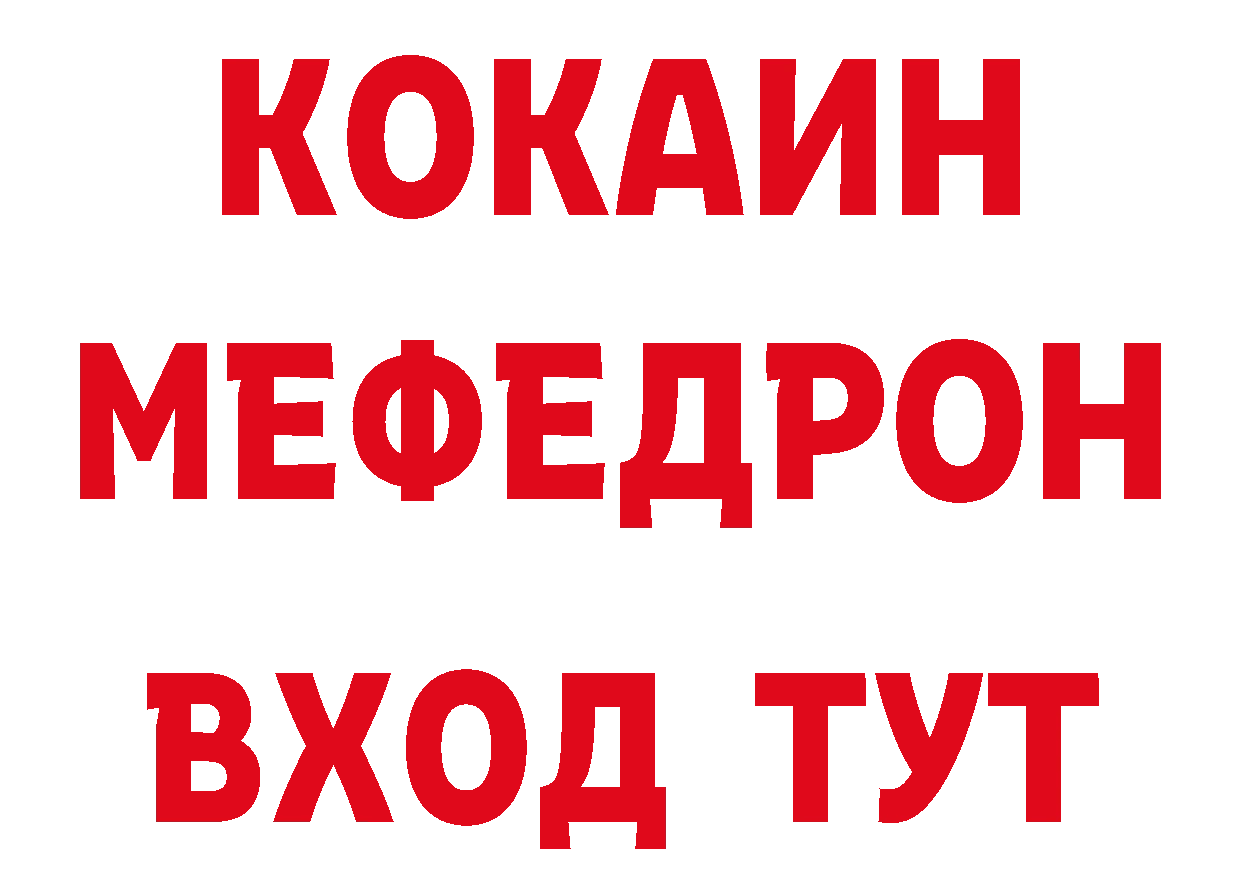 КОКАИН
МЕФЕДРОН
ВХОД ТУТ